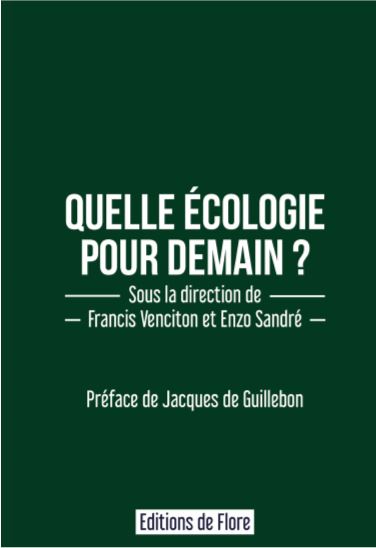 QUELLE ÉCOLOGIE POUR DEMAIN ?

Sous la direction de
Francis Venciton et Enzo Sandré

Préface de Jacques de Guillebon

Editions de Flore